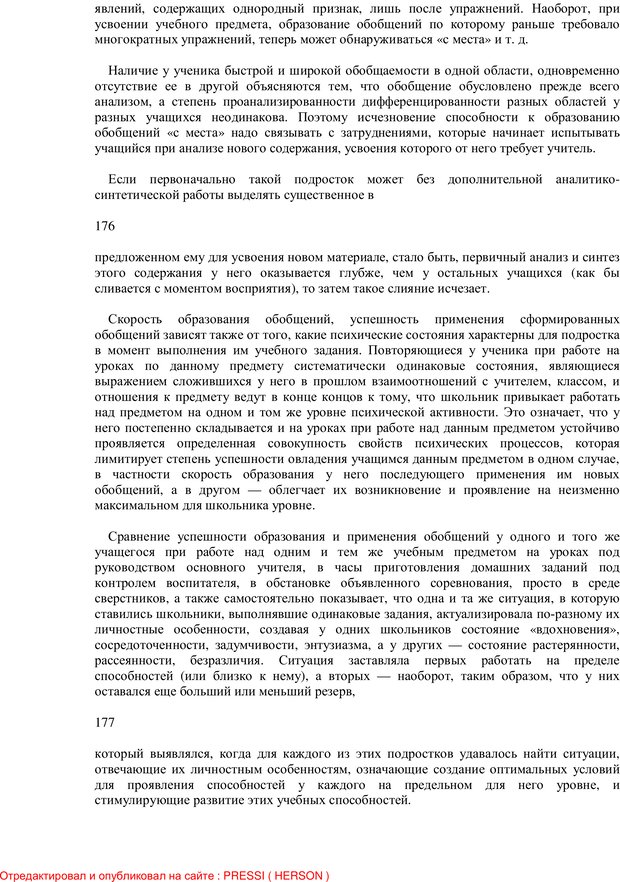 явлений, содержащих однородный признак, лишь после упражнений. Наоборот, при усвоении учебного предмета, образование обобщений по которому раньше требовало многократных упражнений, теперь может обнаруживаться «с места» и т. д.

Наличие у ученика быстрой и широкой обобщаемости в одной области, одновременно отсутствие ее в другой объясняются тем, что обобщение обусловлено прежде всего анализом, а степень проанализированности дифференцированности разных областей у разных учащихся неодинакова. Поэтому исчезновение способности к образованию обобщений «с места» надо связывать с затруднениями, которые начинает испытывать учащийся при анализе нового содержания, усвоения которого от него требует учитель.

Если первоначально такой подросток может без дополнительной аналитико-синтетической работы выделять существенное в

176

предложенном ему для усвоения новом материале, стало быть, первичный анализ и синтез этого содержания у него оказывается глубже, чем у остальных учащихся (как бы сливается с моментом восприятия), то затем такое слияние исчезает.

Скорость образования обобщений, успешность применения сформированных обобщений зависят также от того, какие психические состояния характерны для подростка в момент выполнения им учебного задания. Повторяющиеся у ученика при работе на уроках по данному предмету систематически одинаковые состояния, являющиеся выражением сложившихся у него в прошлом взаимоотношений с учителем, классом, и отношения к предмету ведут в конце концов к тому, что школьник привыкает работать над предметом на одном и том же уровне психической активности. Это означает, что у него постепенно складывается и на уроках при работе над данным предметом устойчиво проявляется определенная совокупность свойств психических процессов, которая лимитирует степень успешности овладения учащимся данным предметом в одном случае, в частности скорость образования у него последующего применения им новых обобщений, а в другом — облегчает их возникновение и проявление на неизменно максимальном для школьника уровне.

Сравнение успешности образования и применения обобщений у одного и того же учащегося при работе над одним и тем же учебным предметом на уроках под руководством основного учителя, в часы приготовления домашних заданий под контролем воспитателя, в обстановке объявленного соревнования, просто в среде сверстников, а также самостоятельно показывает, что одна и та же ситуация, в которую ставились школьники, выполнявшие одинаковые задания, актуализировала по-разному их личностные особенности, создавая у одних школьников состояние «вдохновения», сосредоточенности, задумчивости, энтузиазма, а у других — состояние растерянности, рассеянности, безразличия. Ситуация заставляла первых работать на пределе способностей (или близко к нему), а вторых — наоборот, таким образом, что у них оставался еще больший или меньший резерв,

177

который выявлялся, когда для каждого из этих подростков удавалось найти ситуации, отвечающие их личностным особенностям, означающие создание оптимальных условий для проявления способностей у каждого на предельном для него уровне, и стимулирующие развитие этих учебных способностей.

Отредактировал и опубликовал на сайте : PRESSI ( HERSON )